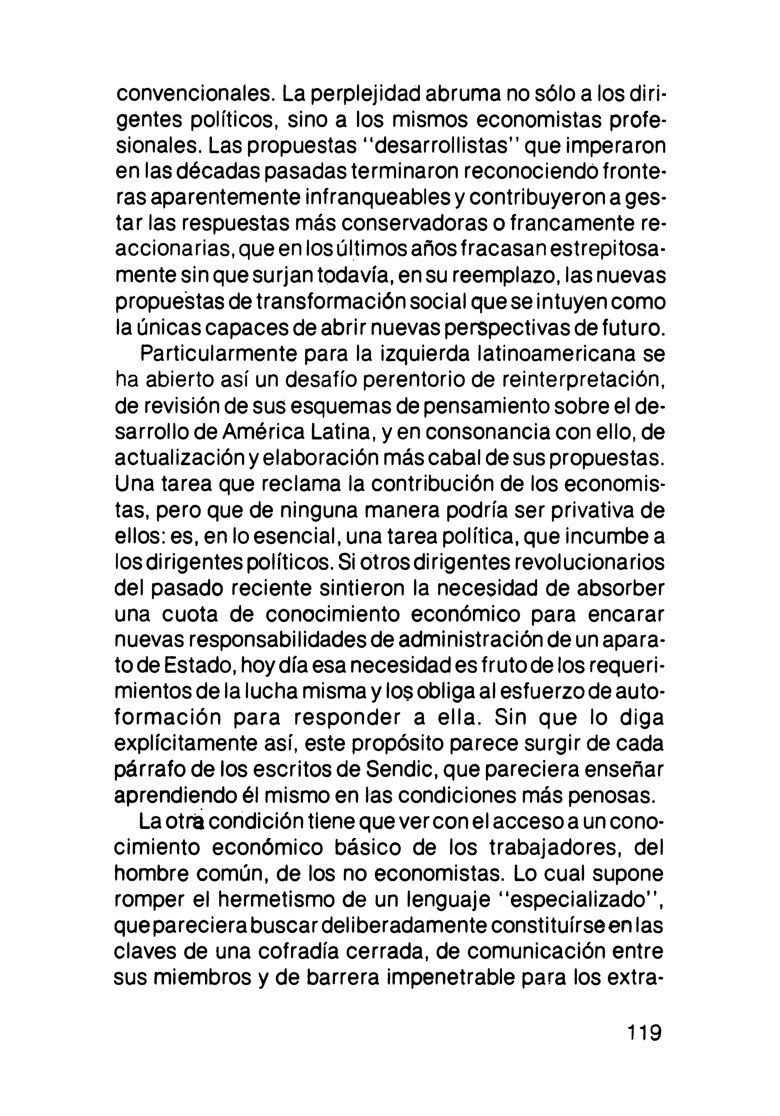 convencionales. La perplejidad abruma no sólo a los dirigentes políticos, sino a los mismos economistas profesionales. Las propuestas "desarrollistas" que imperaron en las décadas pasadas terminaron reconociendo fronteras aparentemente infranqueables y contribuyeron a gestar las respuestas más conservadoras o francamente reaccionarias, que en los últimos años fracasan estrepitosamente sin que surjan todavía, en su reemplazo, las nuevas propuestas de transformación social que se intuyen como la únicas capaces de abrir nuevas perspectivas de futuro.

Particularmente para la izquierda latinoamericana se ha abierto así un desafío perentorio de reinterpretación, de revisión de sus esquemas de pensamiento sobre el desarrollo de América Latina, y en consonancia con ello, de actualización y elaboración más cabal de sus propuestas. Una tarea que reclama la contribución de los economistas, pero que de ninguna manera podría ser privativa de ellos: es, en lo esencial, una tarea política, que incumbe a los dirigentes políticos. Si otros dirigentes revolucionarios del pasado reciente sintieron la necesidad de absorber una cuota de conocimiento económico para encarar nuevas responsabilidades de administración de un aparato de Estado, hoy día esa necesidad es fruto de los requerimientos de la lucha misma y los obliga al esfuerzo de autoformación para responder a ella. Sin que lo diga explícitamente así, este propósito parece surgir de cada párrafo de los escritos de Sendic, que pareciera enseñar aprendiendo él mismo en las condiciones más penosas.

La otra condición tiene que ver con el acceso a un conocimiento económico básico de los trabajadores, del hombre común, de los no economistas. Lo cual supone romper el hermetismo de un lenguaje "especializado", que pareciera buscar deliberadamente constituírse en las claves de una cofradía cerrada, de comunicación entre sus miembros y de barrera impenetrable para los extra-

119